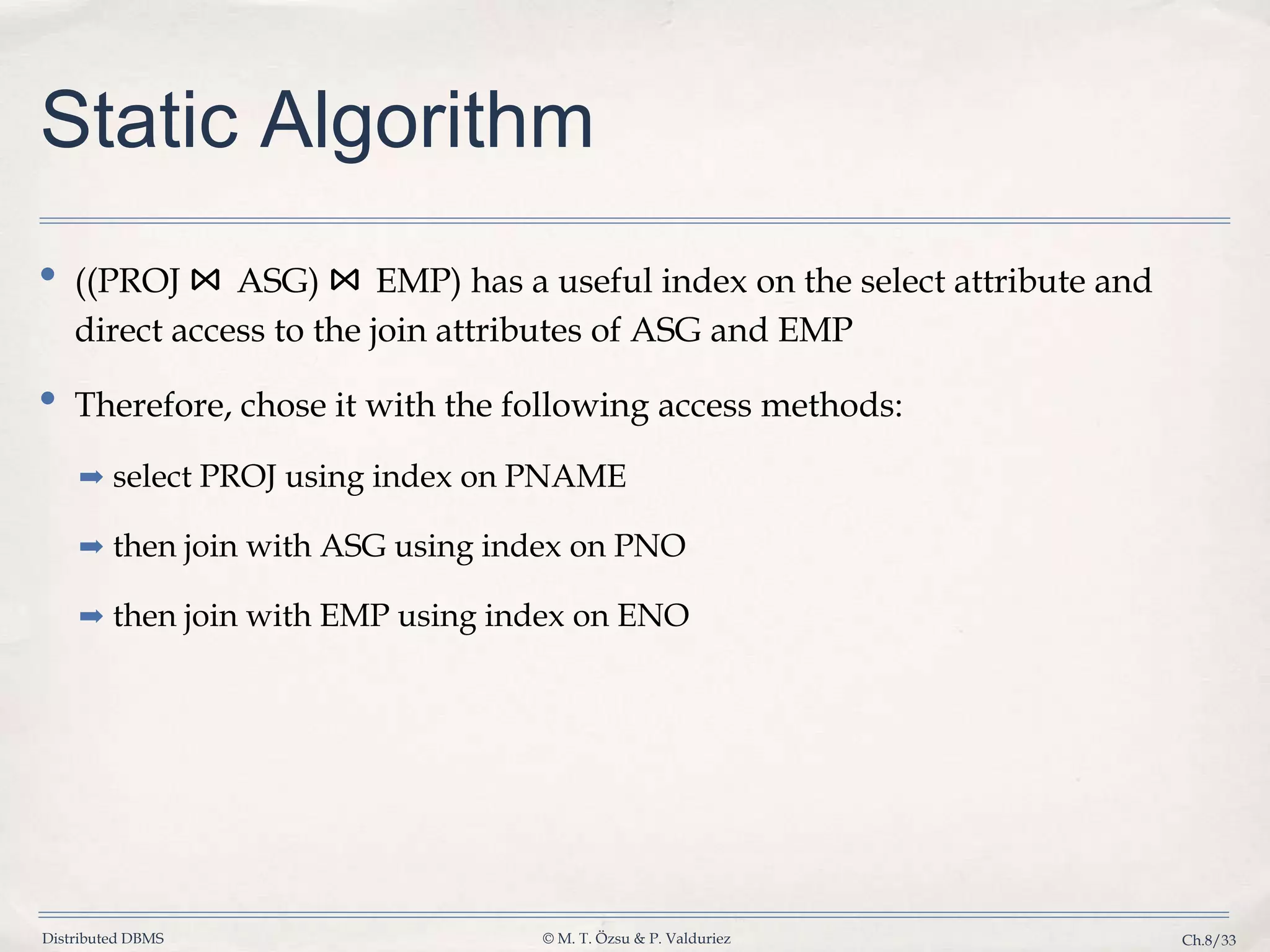 Static Algorithm

• ((PROJ ⋈ ASG) ⋈ EMP) has a useful index on the select attribute and direct access to the join attributes of ASG and EMP

• Therefore, chose it with the following access methods:

➡ select PROJ using index on PNAME

➡ then join with ASG using index on PNO

➡ then join with EMP using index on ENO

Distributed DBMS © M. T. Özsu & P. Valduriez Ch.8/33